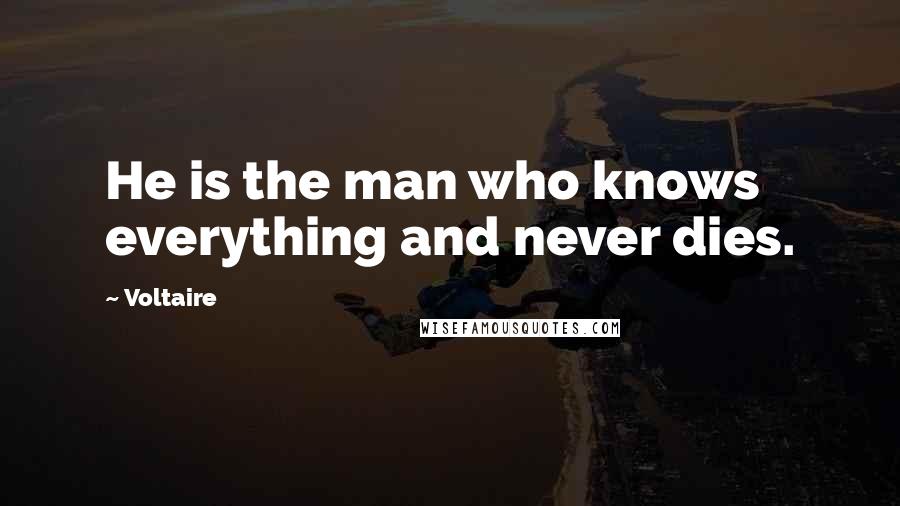 He is the man who knows everything and never dies.

~ Voltaire

WISEFAMOUSQUOTES.COM